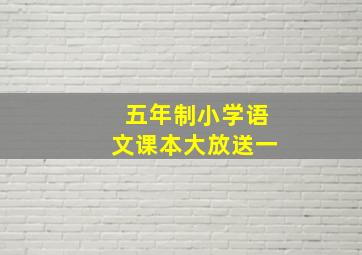 五年制小学语文课本大放送一